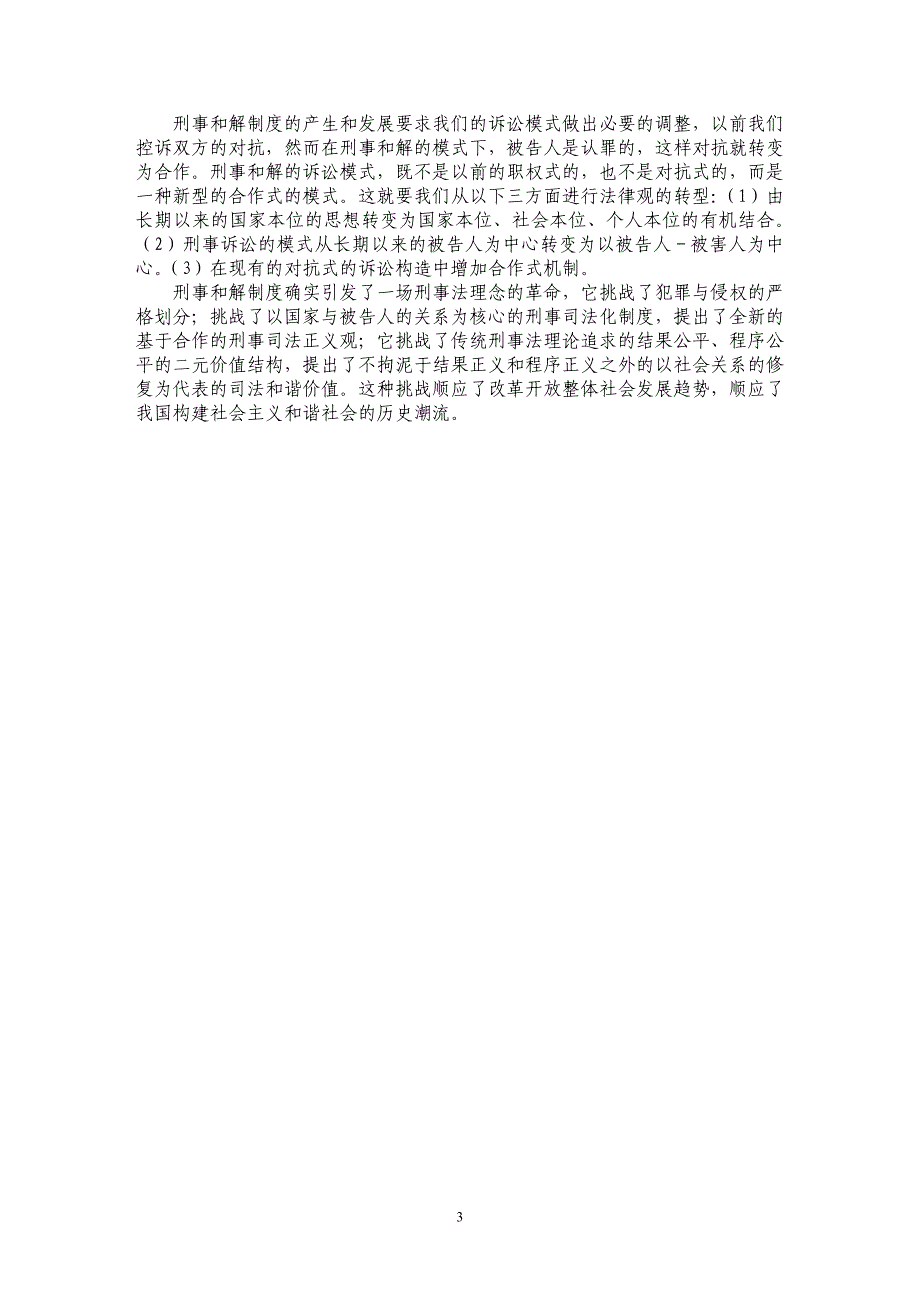 刑事和解制度的产生和发展要求我们的诉讼模式做出必要的调整，以前我们控诉双方的对抗，然而在刑事和解的模式下，被告人是认罪的，这样对抗就转变为合作。刑事和解的诉讼模式，既不是以前的职权式的，也不是对抗式的，而是一种新型的合作式的模式。这就要我们从以下三方面进行法律观的转型:（1）由长期以来的国家本位的思想转变为国家本位、社会本位、个人本位的有机结合。（2）刑事诉讼的模式从长期以来的被告人为中心转变为以被告人－被害人为中心。（3）在现有的对抗式的诉讼构造中增加合作式机制。

刑事和解制度确实引发了一场刑事法理念的革命，它挑战了犯罪与侵权的严格划分；挑战了以国家与被告人的关系为核心的刑事司法化制度，提出了全新的基于合作的刑事司法正义观；它挑战了传统刑事法理论追求的结果公平、程序公平的二元价值结构，提出了不拘泥于结果正义和程序正义之外的以社会关系的修复为代表的司法和谐价值。这种挑战顺应了改革开放整体社会发展趋势，顺应了我国构建社会主义和谐社会的历史潮流。

3